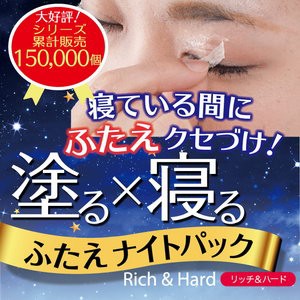 大好評！
シリーズ
累計販売
150,000個

寝ている間に
ふたえクセづけ！

塗る×寝る

ふたえナイトパック

Rich & Hard リッチ&ハード